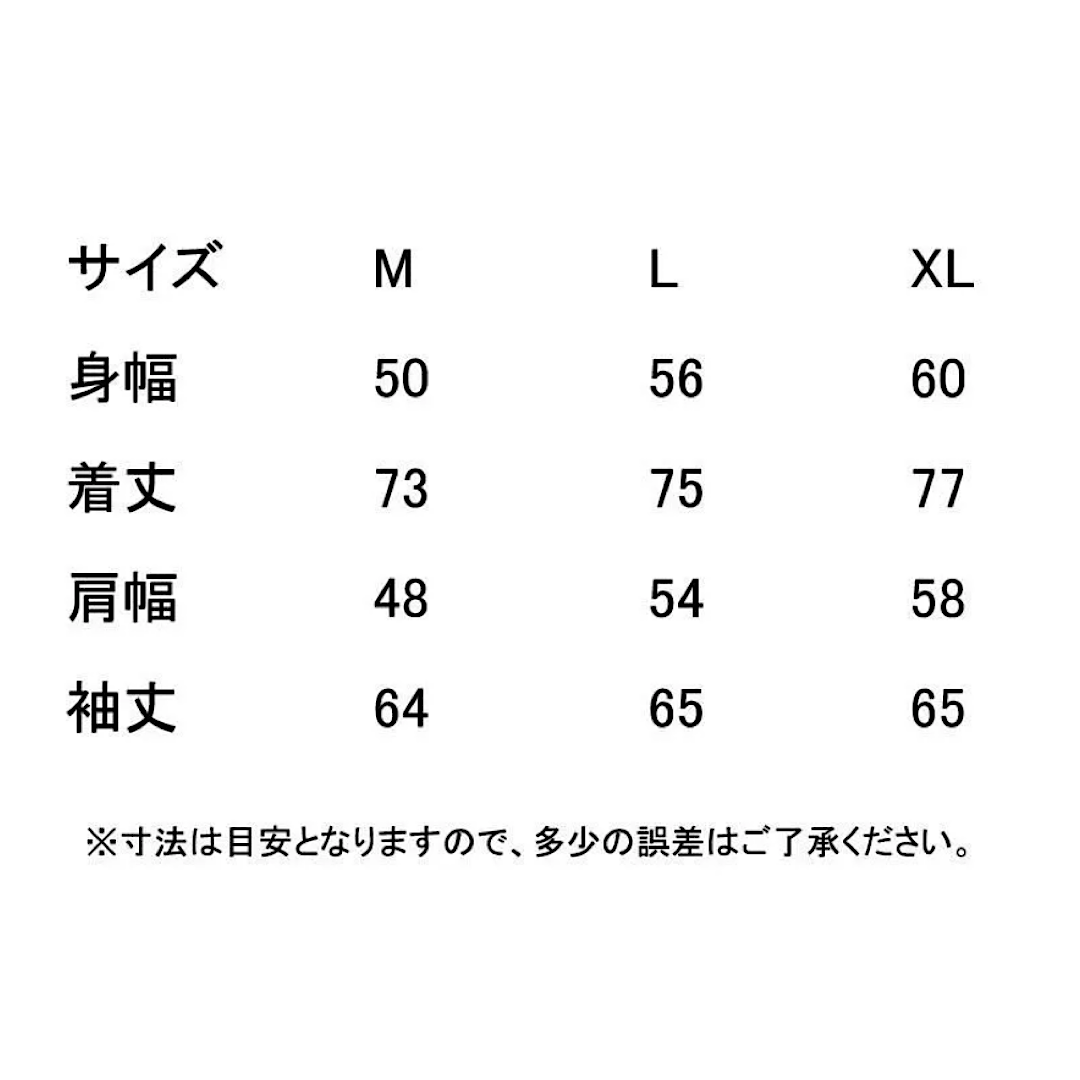 | サイズ | M | L | XL |
|---|---|---|---|
| 身幅 | 50 | 56 | 60 |
| 着丈 | 73 | 75 | 77 |
| 肩幅 | 48 | 54 | 58 |
| 袖丈 | 64 | 65 | 65 |

※寸法は目安となりますので、多少の誤差はご了承ください。